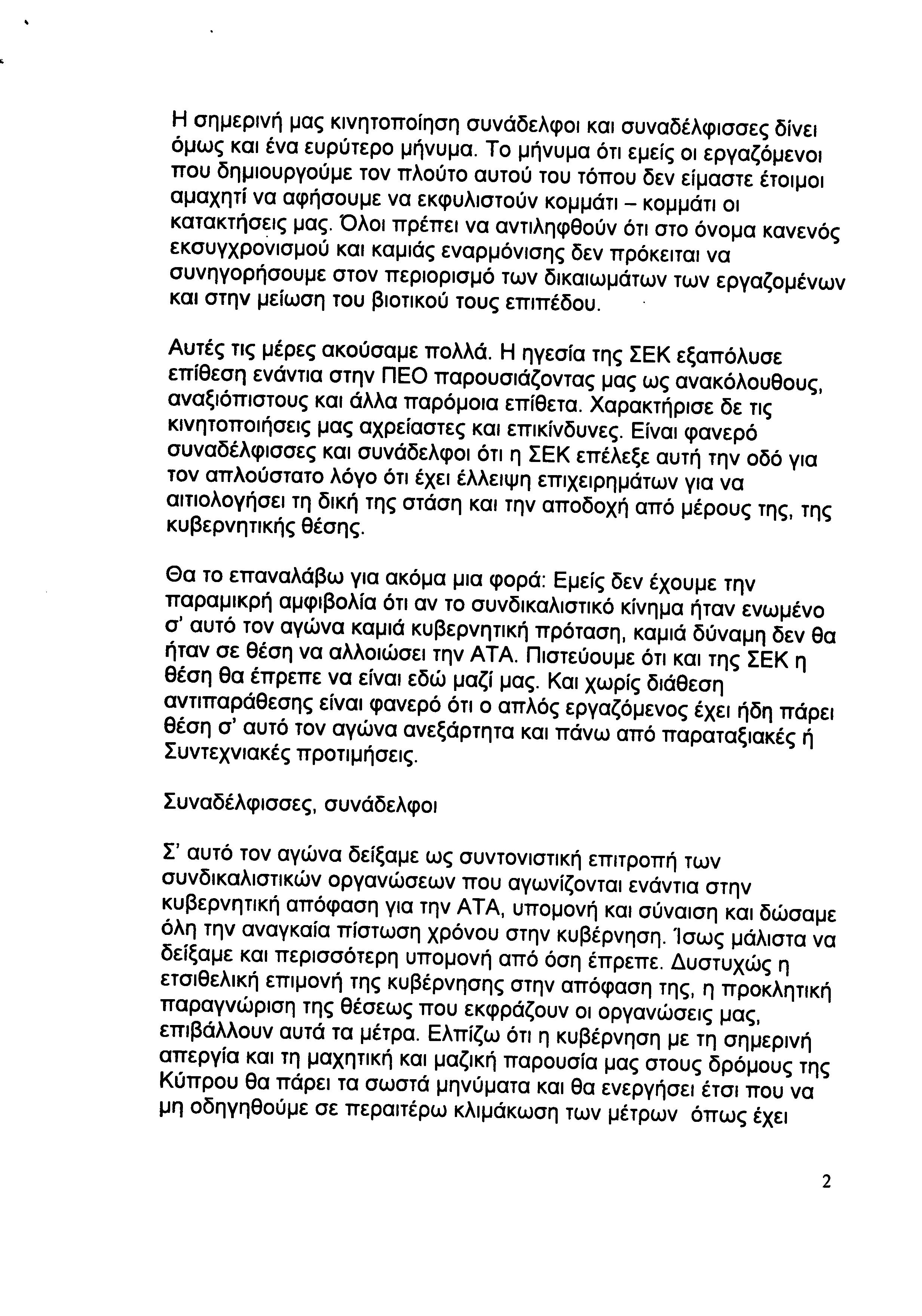 Η σημερινή μας κινητοποίηση συνάδελφοι και συναδέλφισσες δίνει όμως και ένα ευρύτερο μήνυμα. Το μήνυμα ότι εμείς οι εργαζόμενοι που δημιουργούμε τον πλούτο αυτού του τόπου δεν είμαστε έτοιμοι αμαχητί να αφήσουμε να εκφυλιστούν κομμάτι – κομμάτι οι κατακτήσεις μας. Όλοι πρέπει να αντιληφθούν ότι στο όνομα κανενός εκσυγχρονισμού και καμιάς εναρμόνισης δεν πρόκειται να συνηγορήσουμε στον περιορισμό των δικαιωμάτων των εργαζομένων και στην μείωση του βιοτικού τους επιπέδου.

Αυτές τις μέρες ακούσαμε πολλά. Η ηγεσία της ΣΕΚ εξαπόλυσε επίθεση ενάντια στην ΠΕΟ παρουσιάζοντας μας ως ανακόλουθους, αναξιόπιστους και άλλα παρόμοια επίθετα. Χαρακτήρισε δε τις κινητοποιήσεις μας αχρείαστες και επικίνδυνες. Είναι φανερό συναδέλφισσες και συνάδελφοι ότι η ΣΕΚ επέλεξε αυτή την οδό για τον απλούστατο λόγο ότι έχει έλλειψη επιχειρημάτων για να αιτιολογήσει τη δική της στάση και την αποδοχή από μέρους της, της κυβερνητικής θέσης.

Θα το επαναλάβω για ακόμα μια φορά: Εμείς δεν έχουμε την παραμικρή αμφιβολία ότι αν το συνδικαλιστικό κίνημα ήταν ενωμένο σ' αυτό τον αγώνα καμιά κυβερνητική πρόταση, καμιά δύναμη δεν θα ήταν σε θέση να αλλοιώσει την ΑΤΑ. Πιστεύουμε ότι και της ΣΕΚ η θέση θα έπρεπε να είναι εδώ μαζί μας. Και χωρίς διάθεση αντιπαράθεσης είναι φανερό ότι ο απλός εργαζόμενος έχει ήδη πάρει θέση σ' αυτό τον αγώνα ανεξάρτητα και πάνω από παραταξιακές ή Συντεχνιακές προτιμήσεις.

Συναδέλφισσες, συνάδελφοι

Σ' αυτό τον αγώνα δείξαμε ως συντονιστική επιτροπή των συνδικαλιστικών οργανώσεων που αγωνίζονται ενάντια στην κυβερνητική απόφαση για την ΑΤΑ, υπομονή και σύναιση και δώσαμε όλη την αναγκαία πίστωση χρόνου στην κυβέρνηση. Ίσως μάλιστα να δείξαμε και περισσότερη υπομονή από όση έπρεπε. Δυστυχώς η ετσιθελική επιμονή της κυβέρνησης στην απόφαση της, η προκλητική παραγνώριση της θέσεως που εκφράζουν οι οργανώσεις μας, επιβάλλουν αυτά τα μέτρα. Ελπίζω ότι η κυβέρνηση με τη σημερινή απεργία και τη μαχητική και μαζική παρουσία μας στους δρόμους της Κύπρου θα πάρει τα σωστά μηνύματα και θα ενεργήσει έτσι που να μη οδηγηθούμε σε περαιτέρω κλιμάκωση των μέτρων όπως έχει

2